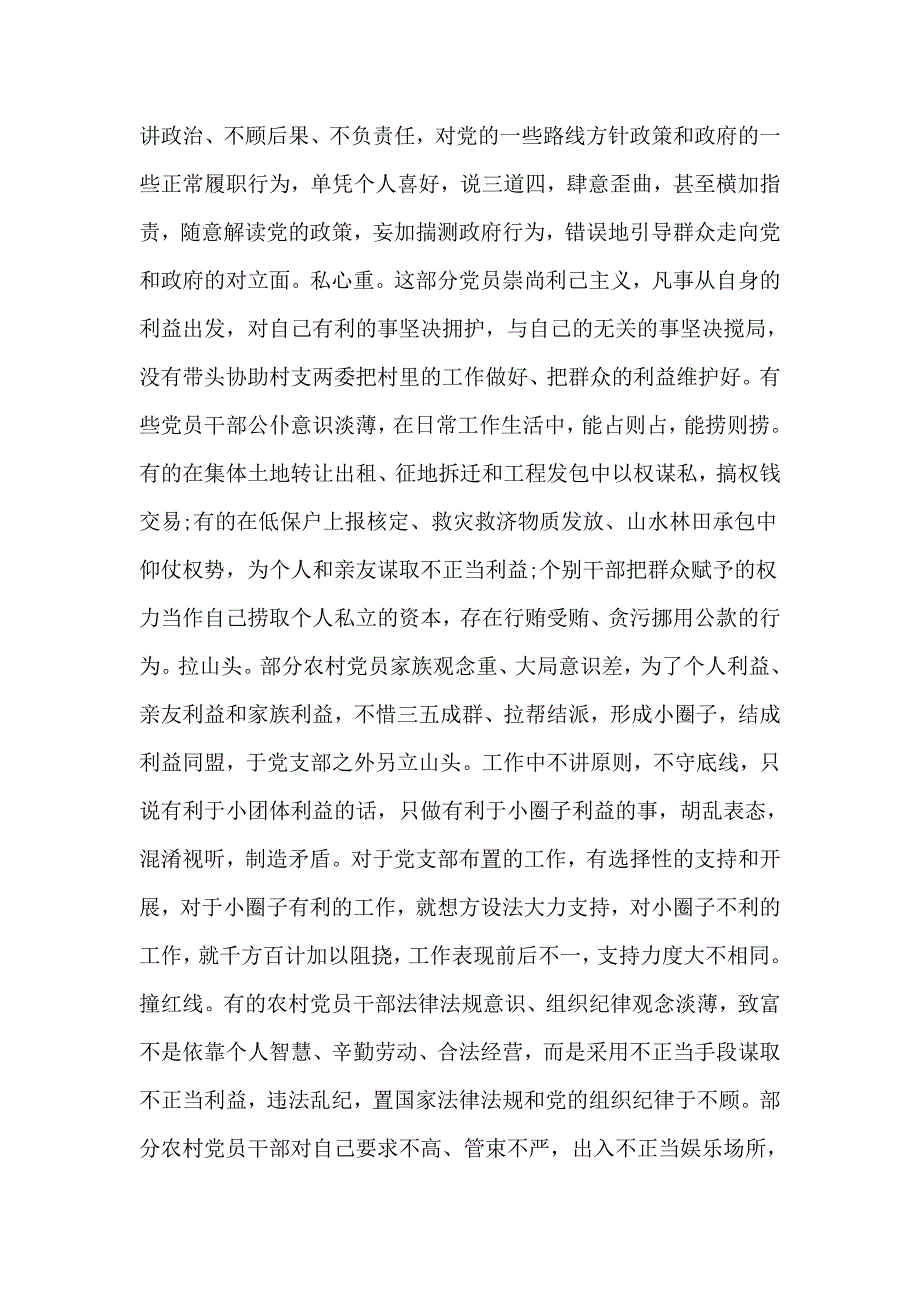 讲政治、不顾后果、不负责任，对党的一些路线方针政策和政府的一些正常履职行为，单凭个人喜好，说三道四，肆意歪曲，甚至横加指责，随意解读党的政策，妄加揣测政府行为，错误地引导群众走向党和政府的对立面。私心重。这部分党员崇尚利己主义，凡事从自身的利益出发，对自己有利的事坚决拥护，与自己的无关的事坚决搅局，没有带头协助村支两委把村里的工作做好、把群众的利益维护好。有些党员干部公仆意识淡薄，在日常工作生活中，能占则占，能捞则捞。有的在集体土地转让出租、征地拆迁和工程发包中以权谋私，搞权钱交易;有的在低保户上报核定、救灾救济物质发放、山水林田承包中仰仗权势，为个人和亲友谋取不正当利益;个别干部把群众赋予的权力当作自己捞取个人私立的资本，存在行贿受贿、贪污挪用公款的行为。拉山头。部分农村党员家族观念重、大局意识差，为了个人利益、亲友利益和家族利益，不惜三五成群、拉帮结派，形成小圈子，结成利益同盟，于党支部之外另立山头。工作中不讲原则，不守底线，只说有利于小团体利益的话，只做有利于小圈子利益的事，胡乱表态，混淆视听，制造矛盾。对于党支部布置的工作，有选择性的支持和开展，对于小圈子有利的工作，就想方设法大力支持，对小圈子不利的工作，就千方百计加以阻挠，工作表现前后不一，支持力度大不相同。撞红线。有的农村党员干部法律法规意识、组织纪律观念淡薄，致富不是依靠个人智慧、辛勤劳动、合法经营，而是采用不正当手段谋取不正当利益，违法乱纪，置国家法律法规和党的组织纪律于不顾。部分农村党员干部对自己要求不高、管束不严，出入不正当娱乐场所，